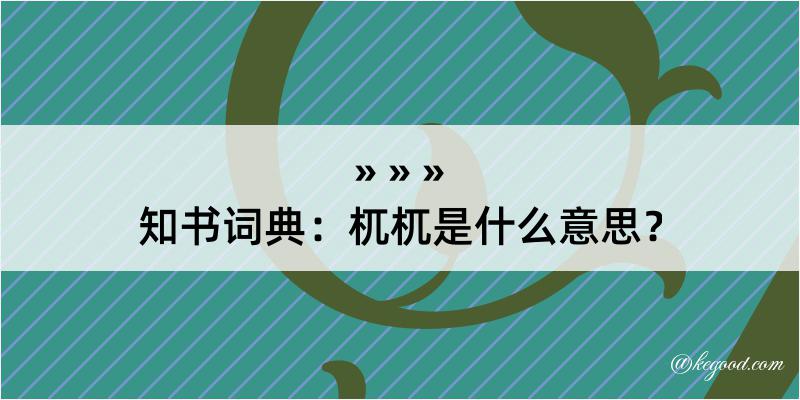 » » »
知书词典：杌杌是什么意思？

@kegood.com